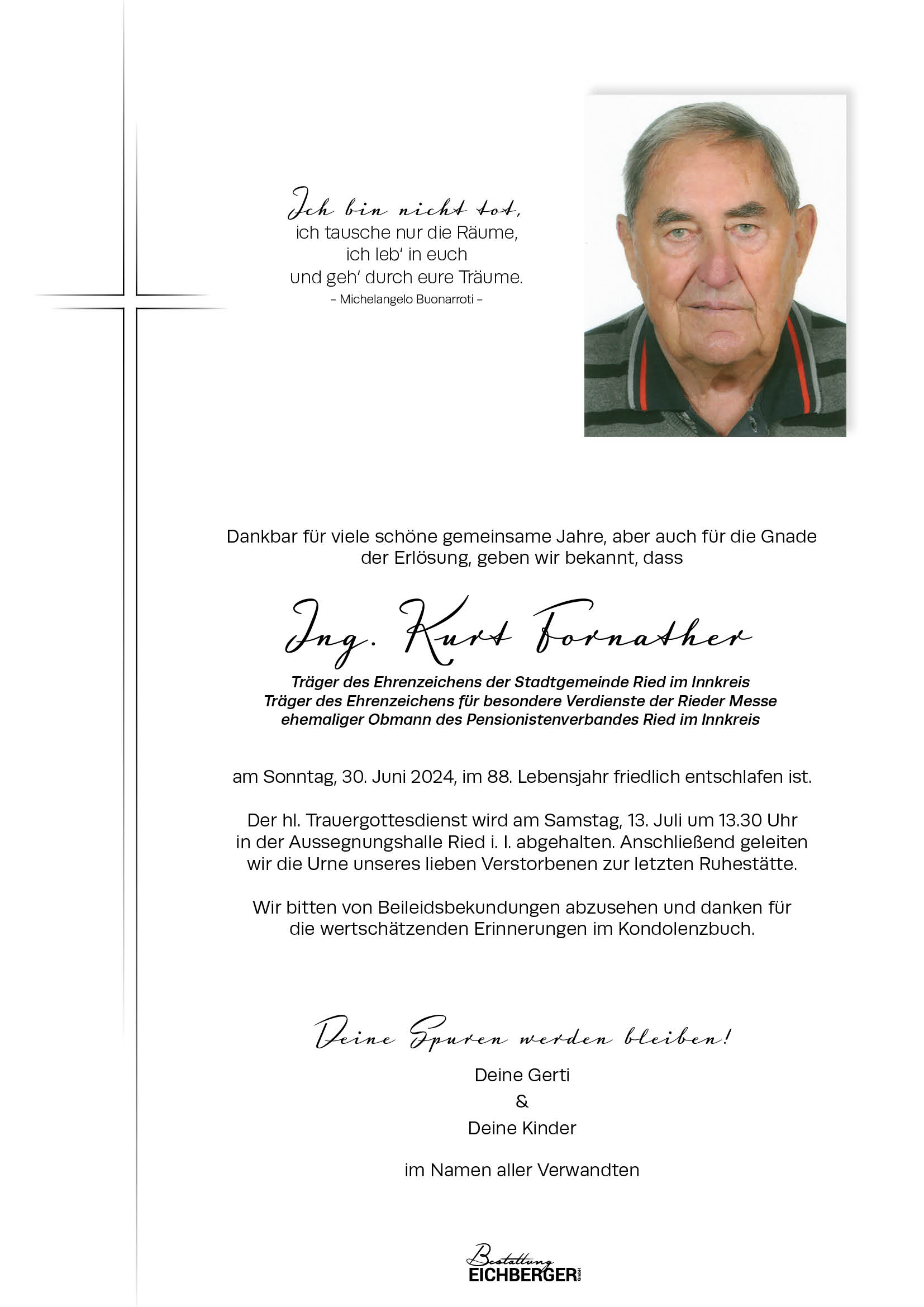 Ich bin nicht tot,
ich tausche nur die Räume,
ich leb' in euch
und geh' durch eure Träume.
– Michelangelo Buonarroti –

Dankbar für viele schöne gemeinsame Jahre, aber auch für die Gnade der Erlösung, geben wir bekannt, dass

Ing. Kurt Fornather

Träger des Ehrenzeichens der Stadtgemeinde Ried im Innkreis
Träger des Ehrenzeichens für besondere Verdienste der Rieder Messe
ehemaliger Obmann des Pensionistenverbandes Ried im Innkreis

am Sonntag, 30. Juni 2024, im 88. Lebensjahr friedlich entschlafen ist.

Der hl. Trauergottesdienst wird am Samstag, 13. Juli um 13.30 Uhr in der Aussegnungshalle Ried i. I. abgehalten. Anschließend geleiten wir die Urne unseres lieben Verstorbenen zur letzten Ruhestätte.

Wir bitten von Beileidsbekundungen abzusehen und danken für die wertschätzenden Erinnerungen im Kondolenzbuch.

Deine Spuren werden bleiben!

Deine Gerti
&
Deine Kinder

im Namen aller Verwandten

Bestattung
EICHBERGER GmbH